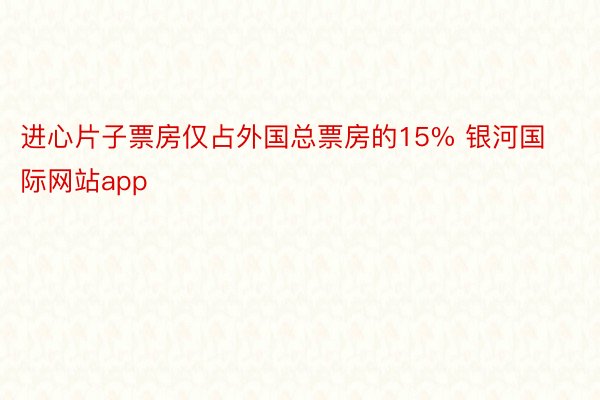 进心片子票房仅占外国总票房的15% 银河国际网站app